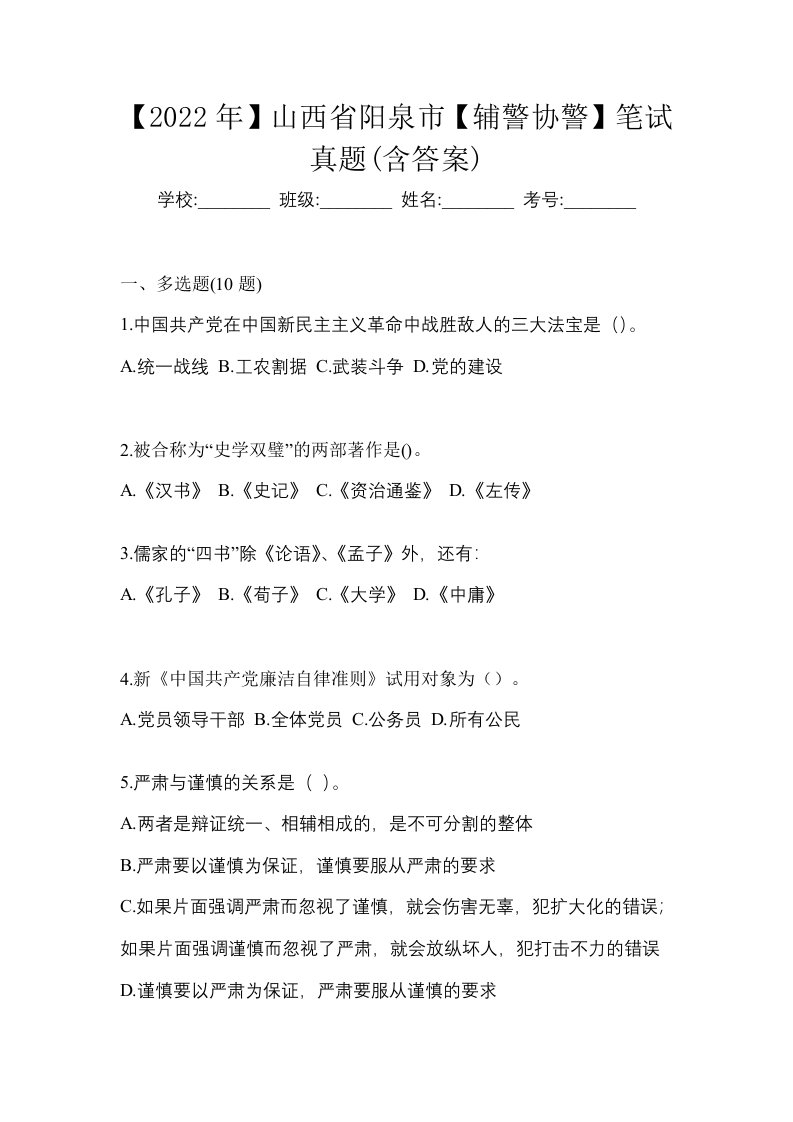 【2022年】山西省阳泉市【辅警协警】笔试真题(含答案)

学校:________ 班级:________ 姓名:________ 考号:________

一、多选题(10 题)

1.中国共产党在中国新民主主义革命中战胜敌人的三大法宝是（)。

A.统一战线 B.工农割据 C.武装斗争 D.党的建设

2.被合称为“史学双璧”的两部著作是()。

A.《汉书》 B.《史记》 C.《资治通鉴》 D.《左传》

3.儒家的“四书”除《论语》、《孟子》外，还有：

A.《孔子》 B.《荀子》 C.《大学》 D.《中庸》

4.新《中国共产党廉洁自律准则》试用对象为（）。

A.党员领导干部 B.全体党员 C.公务员 D.所有公民

5.严肃与谨慎的关系是（ )。

A.两者是辩证统一、相辅相成的，是不可分割的整体

B.严肃要以谨慎为保证，谨慎要服从严肃的要求

C.如果片面强调严肃而忽视了谨慎，就会伤害无辜，犯扩大化的错误；如果片面强调谨慎而忽视了严肃，就会放纵坏人，犯打击不力的错误

D.谨慎要以严肃为保证，严肃要服从谨慎的要求